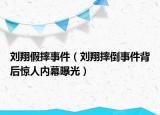 刘翔假摔事件（刘翔摔倒事件背后惊人内幕曝光）